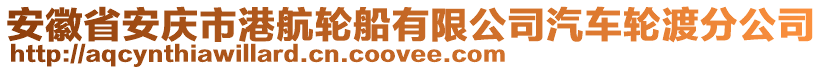 安徽省安庆市港航轮船有限公司汽车轮渡分公司
http://aqcynthiawillard.cn.coovee.com